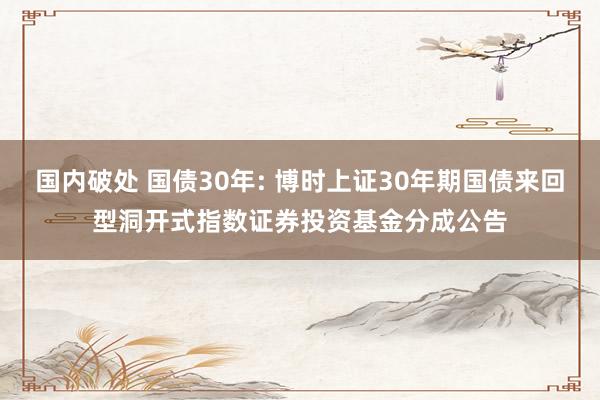 国内破处 国债30年: 博时上证30年期国债来回型洞开式指数证券投资基金分成公告